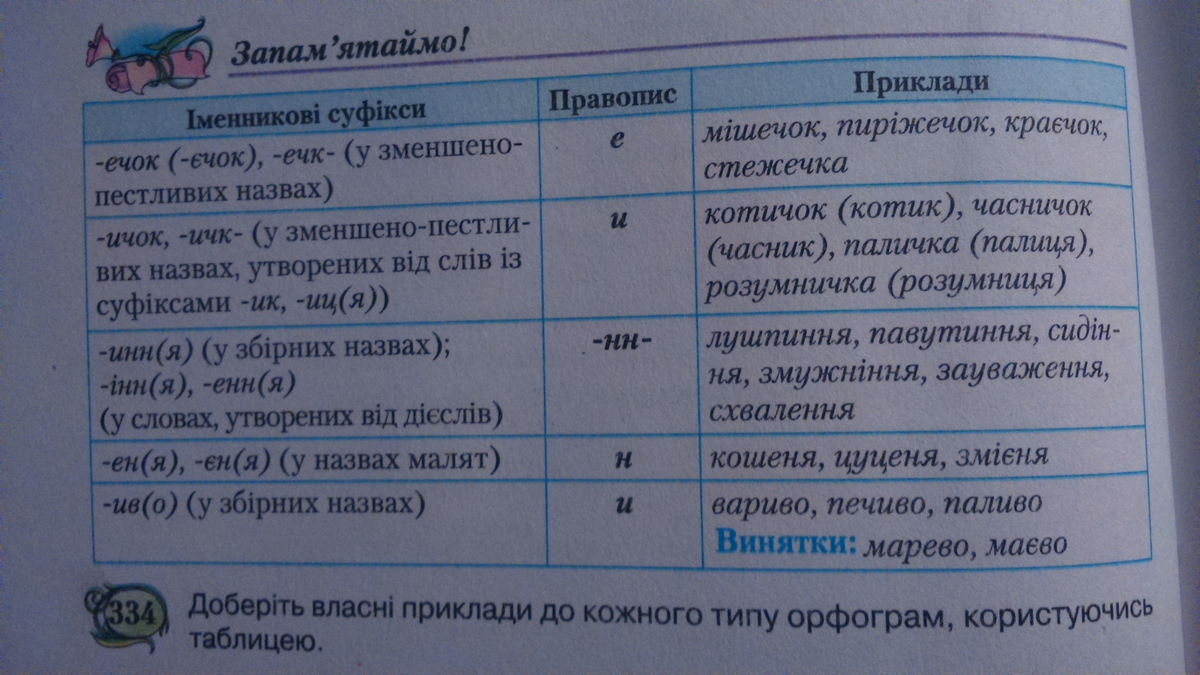 Запам'ятаймо!

| Іменникові суфікси | Правопис | Приклади |
|---|---|---|
| -ечок (-єчок), -ечк- (у зменшено-пестливих назвах) | е | мішечок, пиріжечок, краєчок, стежечка |
| -ичок, -ичк- (у зменшено-пестливих назвах, утворених від слів із суфіксами -ик, -иц(я)) | и | котичок (котик), часничок (часник), паличка (палиця), розумничка (розумниця) |
| -инн(я) (у збірних назвах); -інн(я), -енн(я) (у словах, утворених від дієслів) | -нн- | лушпиння, павутиння, сидіння, змужніння, зауваження, схвалення |
| -ен(я), -єн(я) (у назвах малят) | н | кошеня, цуценя, змієня |
| -ив(о) (у збірних назвах) | и | вариво, печиво, паливо Винятки: марево, маєво |

334 Доберіть власні приклади до кожного типу орфограм, користуючись таблицею.